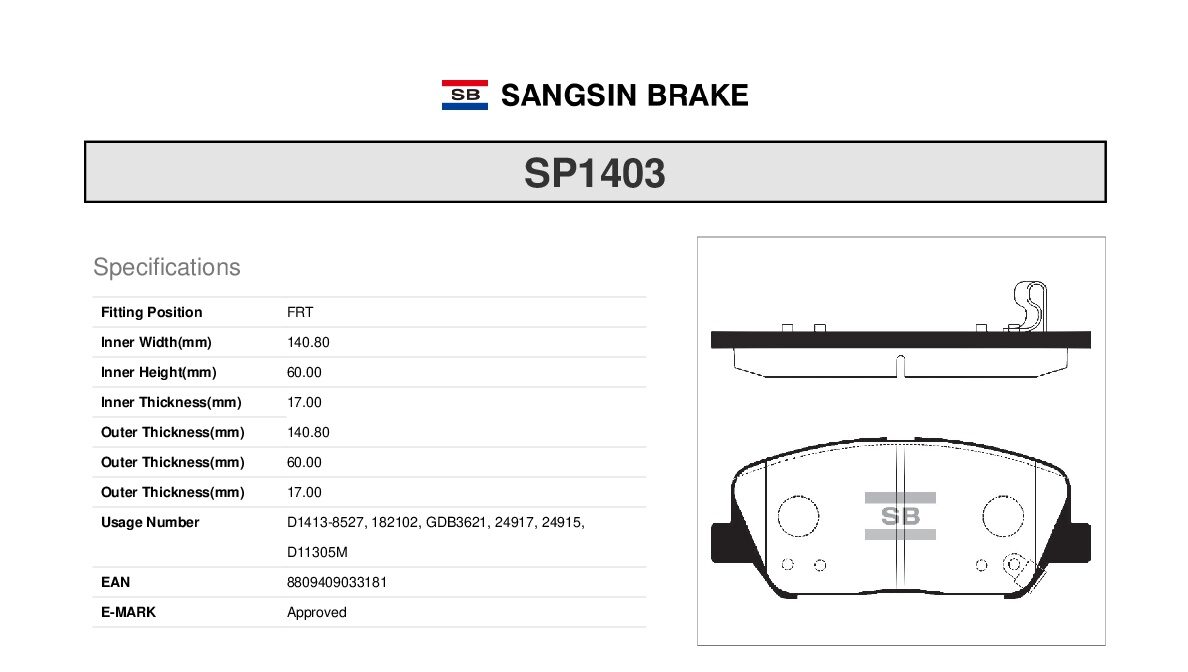 SB SANGSIN BRAKE

SP1403

Specifications

| Fitting Position | FRT |
|---|---|
| Inner Width(mm) | 140.80 |
| Inner Height(mm) | 60.00 |
| Inner Thickness(mm) | 17.00 |
| Outer Thickness(mm) | 140.80 |
| Outer Thickness(mm) | 60.00 |
| Outer Thickness(mm) | 17.00 |
| Usage Number | D1413-8527, 182102, GDB3621, 24917, 24915, D11305M |
| EAN | 8809409033181 |
| E-MARK | Approved |

SB